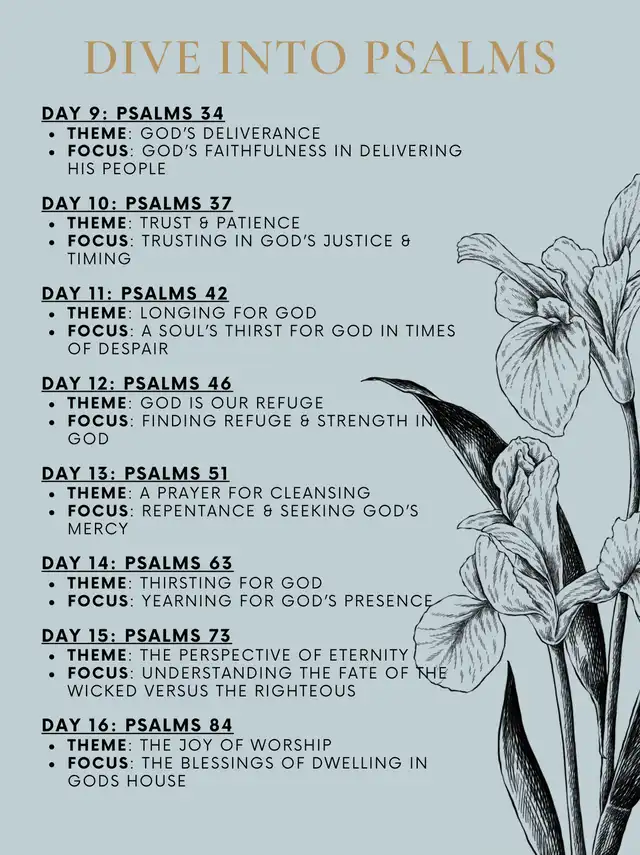 DIVE INTO PSALMS

DAY 9: PSALMS 34
• THEME: GOD'S DELIVERANCE
• FOCUS: GOD'S FAITHFULNESS IN DELIVERING HIS PEOPLE

DAY 10: PSALMS 37
• THEME: TRUST & PATIENCE
• FOCUS: TRUSTING IN GOD'S JUSTICE & TIMING

DAY 11: PSALMS 42
• THEME: LONGING FOR GOD
• FOCUS: A SOUL'S THIRST FOR GOD IN TIMES OF DESPAIR

DAY 12: PSALMS 46
• THEME: GOD IS OUR REFUGE
• FOCUS: FINDING REFUGE & STRENGTH IN GOD

DAY 13: PSALMS 51
• THEME: A PRAYER FOR CLEANSING
• FOCUS: REPENTANCE & SEEKING GOD'S MERCY

DAY 14: PSALMS 63
• THEME: THIRSTING FOR GOD
• FOCUS: YEARNING FOR GOD'S PRESENCE

DAY 15: PSALMS 73
• THEME: THE PERSPECTIVE OF ETERNITY
• FOCUS: UNDERSTANDING THE FATE OF THE WICKED VERSUS THE RIGHTEOUS

DAY 16: PSALMS 84
• THEME: THE JOY OF WORSHIP
• FOCUS: THE BLESSINGS OF DWELLING IN GODS HOUSE